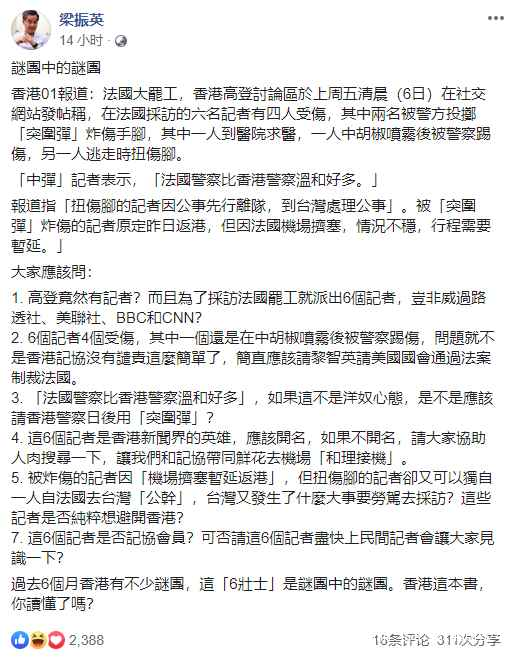 梁振英
14 小时 ·

謎團中的謎團

香港01報道：法國大罷工，香港高登討論區於上周五清晨（6日）在社交網站發帖稱，在法國採訪的六名記者有四人受傷，其中兩名被警方投擲「突圍彈」炸傷手腳，其中一人到醫院求醫，一人中胡椒噴霧後被警察踢傷，另一人逃走時扭傷腳。

「中彈」記者表示，「法國警察比香港警察溫和好多。」

報道指「扭傷腳的記者因公事先行離隊，到台灣處理公事」。被「突圍彈」炸傷的記者原定昨日返港，但因法國機場擠塞，情況不穩，行程需要暫延。」

大家應該問：

1. 高登竟然有記者？而且為了採訪法國罷工就派出6個記者，豈非威過路透社、美聯社、BBC和CNN？
2. 6個記者4個受傷，其中一個還是在中胡椒噴霧後被警察踢傷，問題就不是香港記協沒有譴責這麼簡單了，簡直應該請黎智英請美國國會通過法案制裁法國。
3. 「法國警察比香港警察溫和好多」，如果這不是洋奴心態，是不是應該請香港警察日後用「突圍彈」？
4. 這6個記者是香港新聞界的英雄，應該開名，如果不開名，請大家協助人肉搜尋一下，讓我們和記協帶同鮮花去機場「和理接機」。
5. 被炸傷的記者因「機場擠塞暫延返港」，但扭傷腳的記者卻又可以獨自一人自法國去台灣「公幹」，台灣又發生了什麼大事要勞駕去採訪？這些記者是否純粹想避開香港？
7. 這6個記者是否記協會員？可否請這6個記者盡快上民間記者會讓大家見識一下？

過去6個月香港有不少謎團，這「6壯士」是謎團中的謎團。香港這本書，你讀懂了嗎？

2,388
16条评论 311次分享